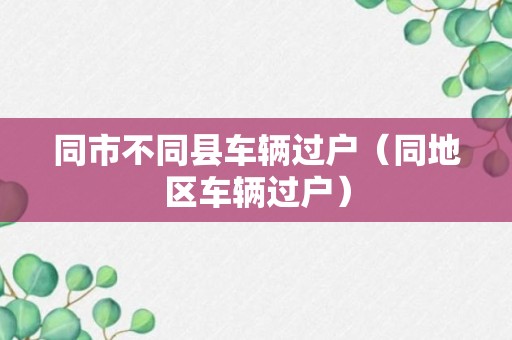 同市不同县车辆过户（同地区车辆过户）